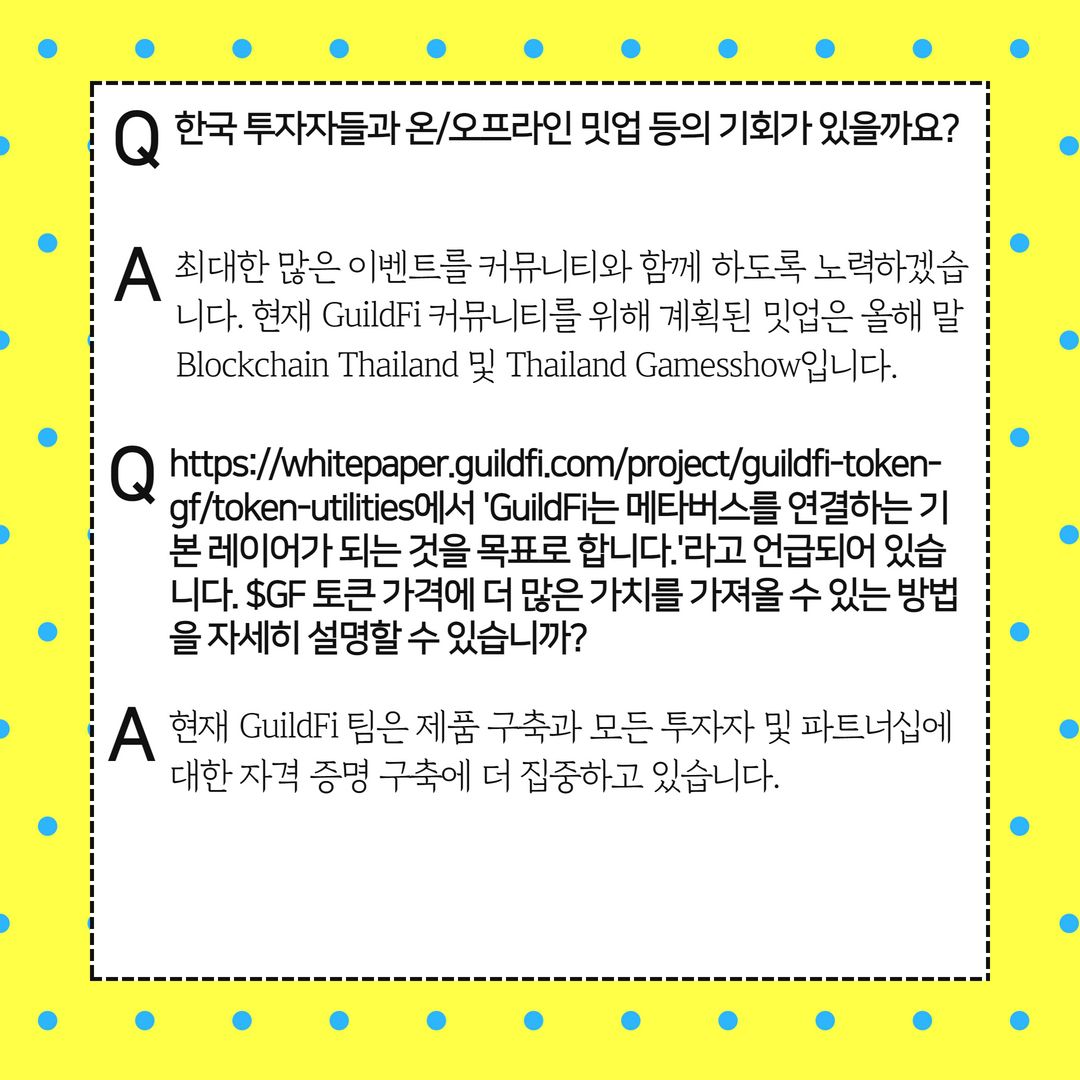 Q 한국 투자자들과 온/오프라인 밋업 등의 기회가 있을까요?

A 최대한 많은 이벤트를 커뮤니티와 함께 하도록 노력하겠습니다. 현재 GuildFi 커뮤니티를 위해 계획된 밋업은 올해 말 Blockchain Thailand 및 Thailand Gamesshow입니다.

Q https://whitepaper.guildfi.com/project/guildfi-token-gf/token-utilities에서 'GuildFi는 메타버스를 연결하는 기본 레이어가 되는 것을 목표로 합니다.'라고 언급되어 있습니다. $GF 토큰 가격에 더 많은 가치를 가져올 수 있는 방법을 자세히 설명할 수 있습니까?

A 현재 GuildFi 팀은 제품 구축과 모든 투자자 및 파트너십에 대한 자격 증명 구축에 더 집중하고 있습니다.